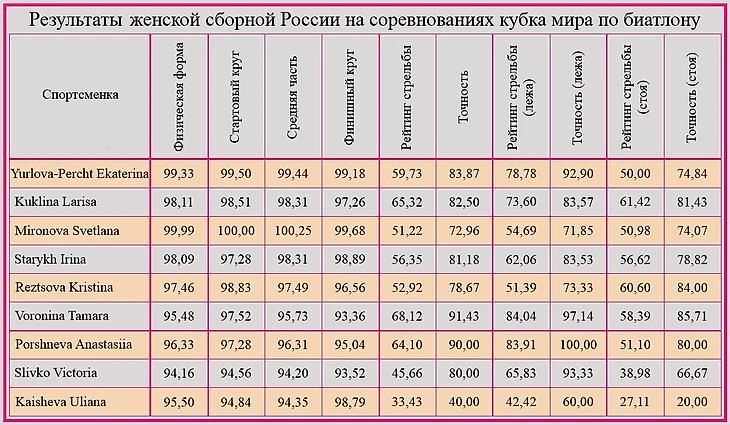 Результаты женской сборной России на соревнованиях кубка мира по биатлону

| Спортсменка | Физическая форма | Стартовый круг | Средняя часть | Финишный круг | Рейтинг стрельбы | Точность | Рейтинг стрельбы (лежа) | Точность (лежа) | Рейтинг стрельбы (стоя) | Точность (стоя) |
|---|---|---|---|---|---|---|---|---|---|---|
| Yurlova-Percht Ekaterina | 99,33 | 99,50 | 99,44 | 99,18 | 59,73 | 83,87 | 78,78 | 92,90 | 50,00 | 74,84 |
| Kuklina Larisa | 98,11 | 98,51 | 98,31 | 97,26 | 65,32 | 82,50 | 73,60 | 83,57 | 61,42 | 81,43 |
| Mironova Svetlana | 99,99 | 100,00 | 100,25 | 99,68 | 51,22 | 72,96 | 54,69 | 71,85 | 50,98 | 74,07 |
| Starykh Irina | 98,09 | 97,28 | 98,31 | 98,89 | 56,35 | 81,18 | 62,06 | 83,53 | 56,62 | 78,82 |
| Reztsova Kristina | 97,46 | 98,83 | 97,49 | 96,56 | 52,92 | 78,67 | 51,39 | 73,33 | 60,60 | 84,00 |
| Voronina Tamara | 95,48 | 97,52 | 95,73 | 93,36 | 68,12 | 91,43 | 84,04 | 97,14 | 58,39 | 85,71 |
| Porshneva Anastasiia | 96,33 | 97,28 | 96,31 | 95,04 | 64,10 | 90,00 | 83,91 | 100,00 | 51,10 | 80,00 |
| Slivko Victoria | 94,16 | 94,56 | 94,20 | 93,52 | 45,66 | 80,00 | 65,83 | 93,33 | 38,98 | 66,67 |
| Kaisheva Uliana | 95,50 | 94,84 | 94,35 | 98,79 | 33,43 | 40,00 | 42,42 | 60,00 | 27,11 | 20,00 |